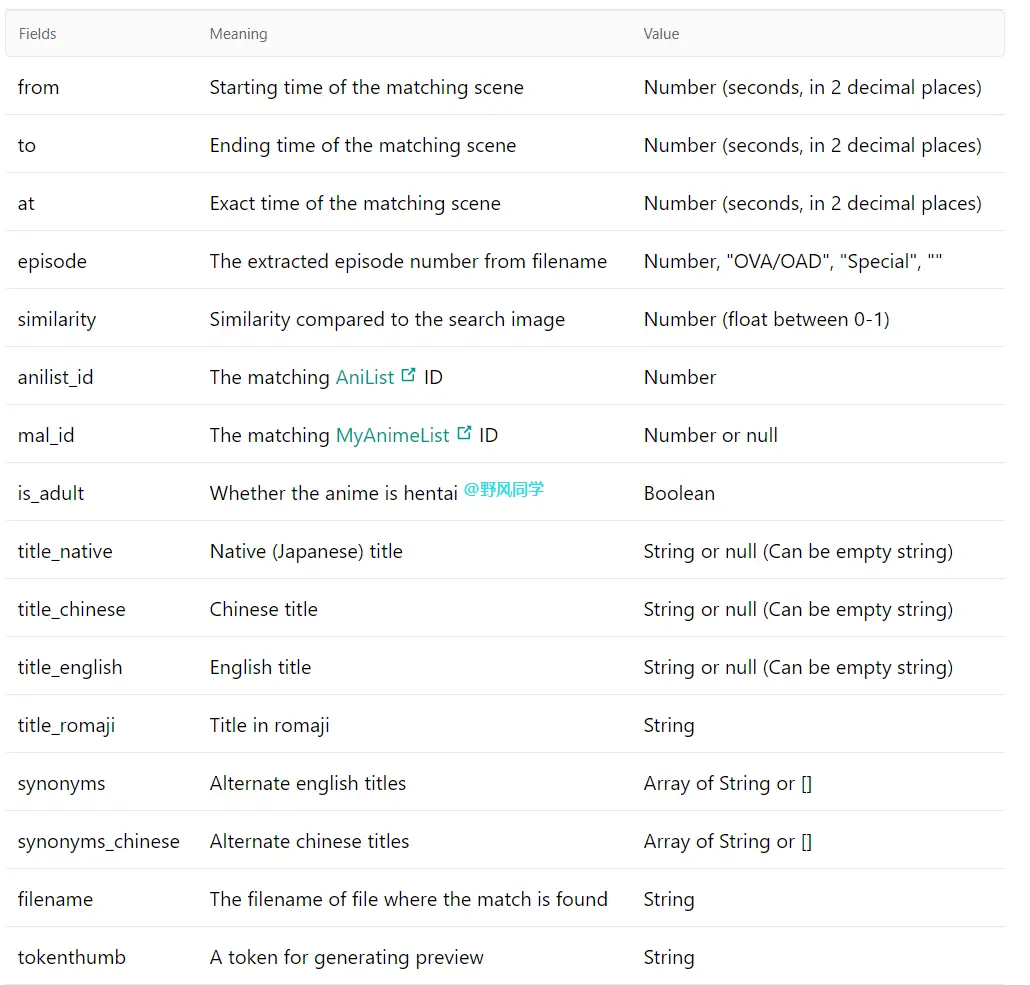 | Fields | Meaning | Value |
|---|---|---|
| from | Starting time of the matching scene | Number (seconds, in 2 decimal places) |
| to | Ending time of the matching scene | Number (seconds, in 2 decimal places) |
| at | Exact time of the matching scene | Number (seconds, in 2 decimal places) |
| episode | The extracted episode number from filename | Number, "OVA/OAD", "Special", "" |
| similarity | Similarity compared to the search image | Number (float between 0-1) |
| anilist_id | The matching AniList ID | Number |
| mal_id | The matching MyAnimeList ID | Number or null |
| is_adult | Whether the anime is hentai @野风同学 | Boolean |
| title_native | Native (Japanese) title | String or null (Can be empty string) |
| title_chinese | Chinese title | String or null (Can be empty string) |
| title_english | English title | String or null (Can be empty string) |
| title_romaji | Title in romaji | String |
| synonyms | Alternate english titles | Array of String or [] |
| synonyms_chinese | Alternate chinese titles | Array of String or [] |
| filename | The filename of file where the match is found | String |
| tokenthumb | A token for generating preview | String |